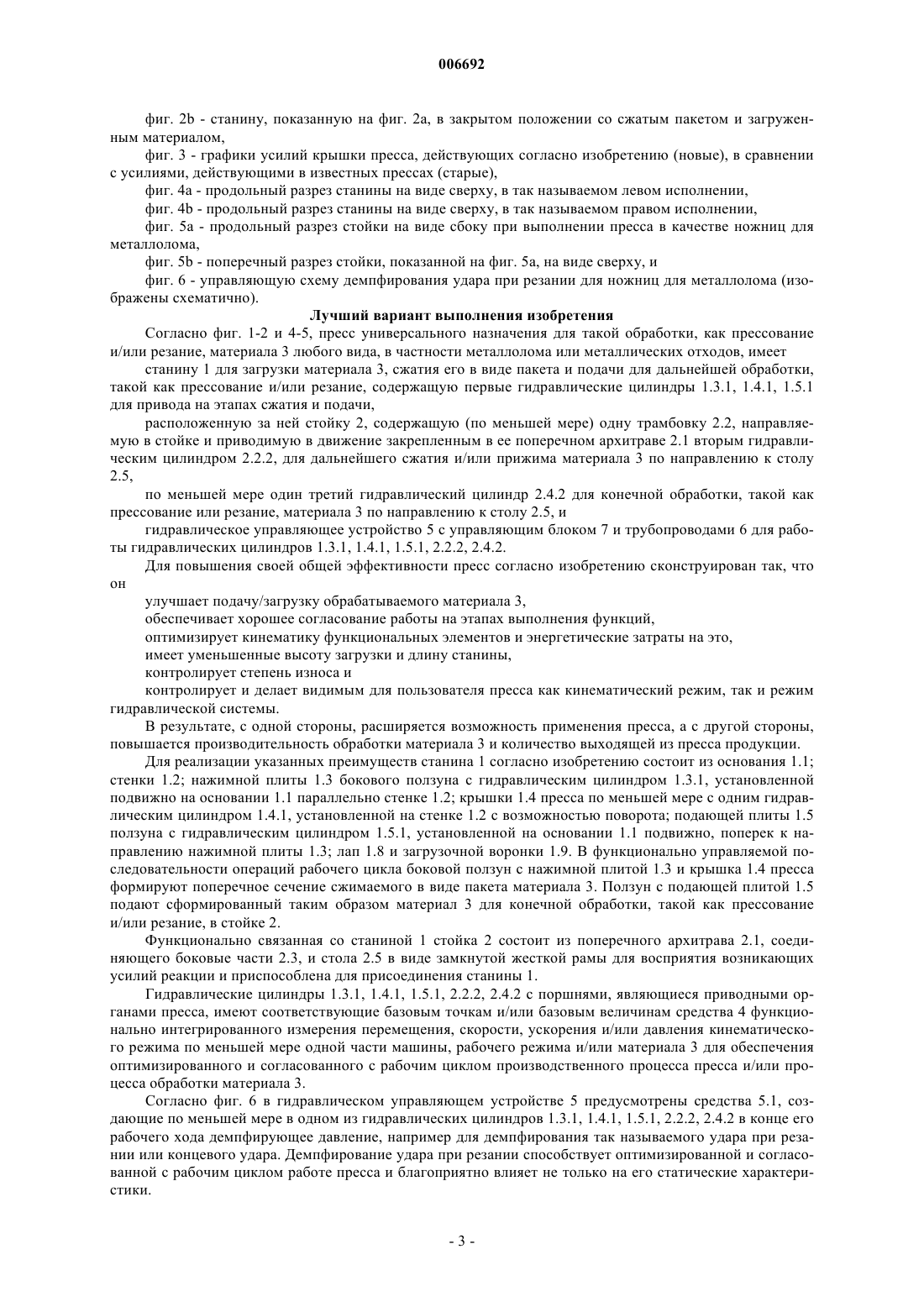 006692

фиг. 2b - станину, показанную на фиг. 2a, в закрытом положении со сжатым пакетом и загруженным материалом,

фиг. 3 - графики усилий крышки пресса, действующих согласно изобретению (новые), в сравнении с усилиями, действующими в известных прессах (старые),

фиг. 4a - продольный разрез станины на виде сверху, в так называемом левом исполнении,

фиг. 4b - продольный разрез станины на виде сверху, в так называемом правом исполнении,

фиг. 5a - продольный разрез стойки на виде сбоку при выполнении пресса в качестве ножниц для металлолома,

фиг. 5b - поперечный разрез стойки, показанной на фиг. 5a, на виде сверху, и

фиг. 6 - управляющую схему демпфирования удара при резании для ножниц для металлолома (изображены схематично).

Лучший вариант выполнения изобретения

Согласно фиг. 1-2 и 4-5, пресс универсального назначения для такой обработки, как прессование и/или резание, материала 3 любого вида, в частности металлолома или металлических отходов, имеет

станину 1 для загрузки материала 3, сжатия его в виде пакета и подачи для дальнейшей обработки, такой как прессование и/или резание, содержащую первые гидравлические цилиндры 1.3.1, 1.4.1, 1.5.1 для привода на этапах сжатия и подачи,

расположенную за ней стойку 2, содержащую (по меньшей мере) одну трамбовку 2.2, направляемую в стойке и приводимую в движение закрепленным в ее поперечном архитраве 2.1 вторым гидравлическим цилиндром 2.2.2, для дальнейшего сжатия и/или прижима материала 3 по направлению к столу 2.5,

по меньшей мере один третий гидравлический цилиндр 2.4.2 для конечной обработки, такой как прессование или резание, материала 3 по направлению к столу 2.5, и

гидравлическое управляющее устройство 5 с управляющим блоком 7 и трубопроводами 6 для работы гидравлических цилиндров 1.3.1, 1.4.1, 1.5.1, 2.2.2, 2.4.2.

Для повышения своей общей эффективности пресс согласно изобретению сконструирован так, что он

улучшает подачу/загрузку обрабатываемого материала 3,

обеспечивает хорошее согласование работы на этапах выполнения функций,

оптимизирует кинематику функциональных элементов и энергетические затраты на это,

имеет уменьшенные высоту загрузки и длину станины,

контролирует степень износа и

контролирует и делает видимым для пользователя пресса как кинематический режим, так и режим гидравлической системы.

В результате, с одной стороны, расширяется возможность применения пресса, а с другой стороны, повышается производительность обработки материала 3 и количество выходящей из пресса продукции.

Для реализации указанных преимуществ станина 1 согласно изобретению состоит из основания 1.1; стенки 1.2; нажимной плиты 1.3 бокового ползуна с гидравлическим цилиндром 1.3.1, установленной подвижно на основании 1.1 параллельно стенке 1.2; крышки 1.4 пресса по меньшей мере с одним гидравлическим цилиндром 1.4.1, установленной на стенке 1.2 с возможностью поворота; подающей плиты 1.5 ползуна с гидравлическим цилиндром 1.5.1, установленной на основании 1.1 подвижно, поперек к направлению нажимной плиты 1.3; лап 1.8 и загрузочной воронки 1.9. В функционально управляемой последовательности операций рабочего цикла боковой ползун с нажимной плитой 1.3 и крышка 1.4 пресса формируют поперечное сечение сжимаемого в виде пакета материала 3. Ползун с подающей плитой 1.5 подают сформированный таким образом материал 3 для конечной обработки, такой как прессование и/или резание, в стойке 2.

Функционально связанная со станиной 1 стойка 2 состоит из поперечного архитрава 2.1, соединяющего боковые части 2.3, и стола 2.5 в виде замкнутой жесткой рамы для восприятия возникающих усилий реакции и приспособлена для присоединения станины 1.

Гидравлические цилиндры 1.3.1, 1.4.1, 1.5.1, 2.2.2, 2.4.2 с поршнями, являющиеся приводными органами пресса, имеют соответствующие базовым точкам и/или базовым величинам средства 4 функционально интегрированного измерения перемещения, скорости, ускорения и/или давления кинематического режима по меньшей мере одной части машины, рабочего режима и/или материала 3 для обеспечения оптимизированного и согласованного с рабочим циклом производственного процесса пресса и/или процесса обработки материала 3.

Согласно фиг. 6 в гидравлическом управляющем устройстве 5 предусмотрены средства 5.1, создающие по меньшей мере в одном из гидравлических цилиндров 1.3.1, 1.4.1, 1.5.1, 2.2.2, 2.4.2 в конце его рабочего хода демпфирующее давление, например для демпфирования так называемого удара при резании или концевого удара. Демпфирование удара при резании способствует оптимизированной и согласованной с рабочим циклом работе пресса и благоприятно влияет не только на его статические характеристики.

- 3 -